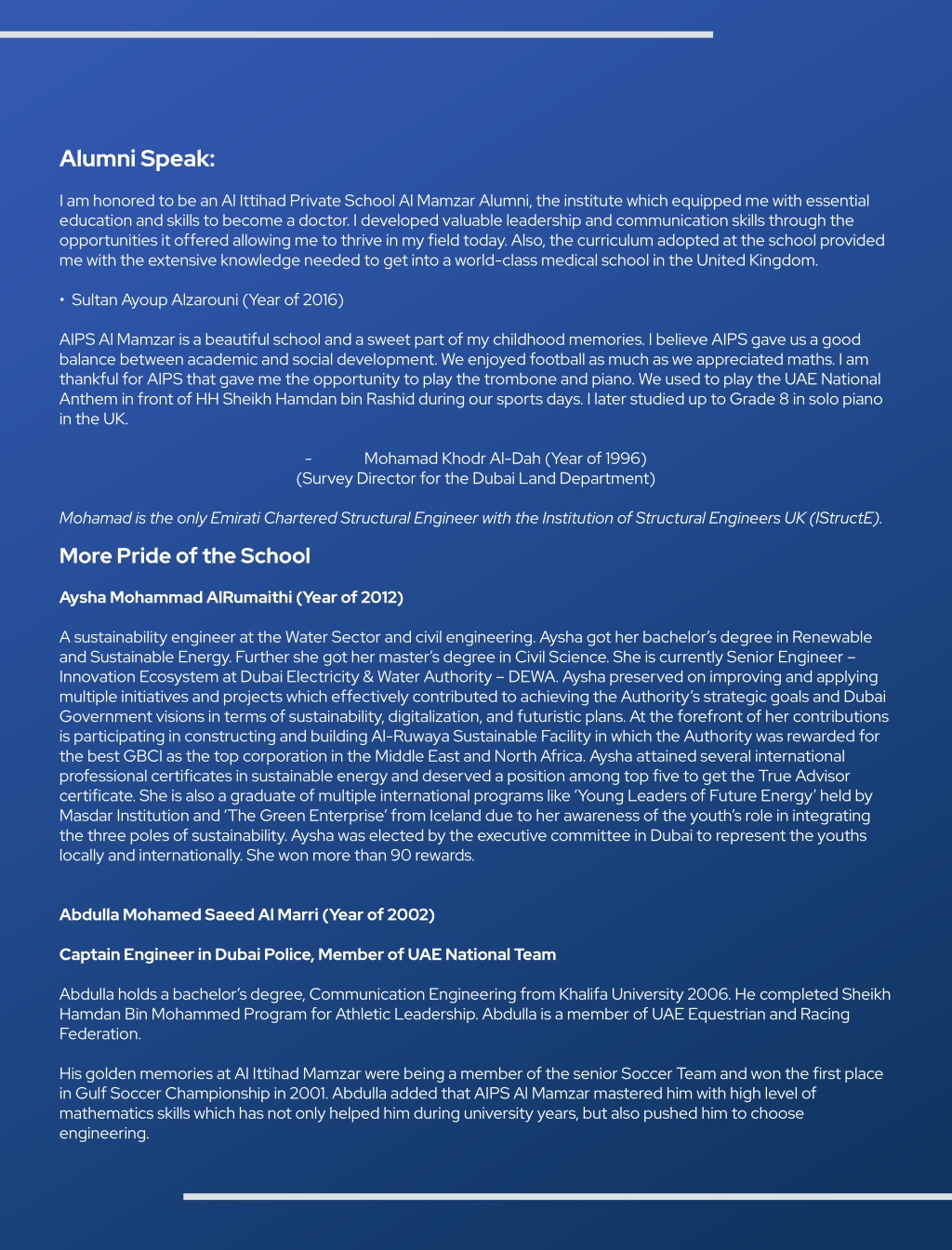 Alumni Speak:

I am honored to be an Al Ittihad Private School Al Mamzar Alumni, the institute which equipped me with essential education and skills to become a doctor. I developed valuable leadership and communication skills through the opportunities it offered allowing me to thrive in my field today. Also, the curriculum adopted at the school provided me with the extensive knowledge needed to get into a world-class medical school in the United Kingdom.

• Sultan Ayoup Alzarouni (Year of 2016)

AIPS Al Mamzar is a beautiful school and a sweet part of my childhood memories. I believe AIPS gave us a good balance between academic and social development. We enjoyed football as much as we appreciated maths. I am thankful for AIPS that gave me the opportunity to play the trombone and piano. We used to play the UAE National Anthem in front of HH Sheikh Hamdan bin Rashid during our sports days. I later studied up to Grade 8 in solo piano in the UK.

– Mohamad Khodr Al-Dah (Year of 1996)
(Survey Director for the Dubai Land Department)

Mohamad is the only Emirati Chartered Structural Engineer with the Institution of Structural Engineers UK (IStructE).

More Pride of the School

Aysha Mohammad AlRumaithi (Year of 2012)

A sustainability engineer at the Water Sector and civil engineering. Aysha got her bachelor's degree in Renewable and Sustainable Energy. Further she got her master's degree in Civil Science. She is currently Senior Engineer – Innovation Ecosystem at Dubai Electricity & Water Authority – DEWA. Aysha preserved on improving and applying multiple initiatives and projects which effectively contributed to achieving the Authority's strategic goals and Dubai Government visions in terms of sustainability, digitalization, and futuristic plans. At the forefront of her contributions is participating in constructing and building Al-Ruwaya Sustainable Facility in which the Authority was rewarded for the best GBCI as the top corporation in the Middle East and North Africa. Aysha attained several international professional certificates in sustainable energy and deserved a position among top five to get the True Advisor certificate. She is also a graduate of multiple international programs like 'Young Leaders of Future Energy' held by Masdar Institution and 'The Green Enterprise' from Iceland due to her awareness of the youth's role in integrating the three poles of sustainability. Aysha was elected by the executive committee in Dubai to represent the youths locally and internationally. She won more than 90 rewards.

Abdulla Mohamed Saeed Al Marri (Year of 2002)

Captain Engineer in Dubai Police, Member of UAE National Team

Abdulla holds a bachelor's degree, Communication Engineering from Khalifa University 2006. He completed Sheikh Hamdan Bin Mohammed Program for Athletic Leadership. Abdulla is a member of UAE Equestrian and Racing Federation.

His golden memories at Al Ittihad Mamzar were being a member of the senior Soccer Team and won the first place in Gulf Soccer Championship in 2001. Abdulla added that AIPS Al Mamzar mastered him with high level of mathematics skills which has not only helped him during university years, but also pushed him to choose engineering.